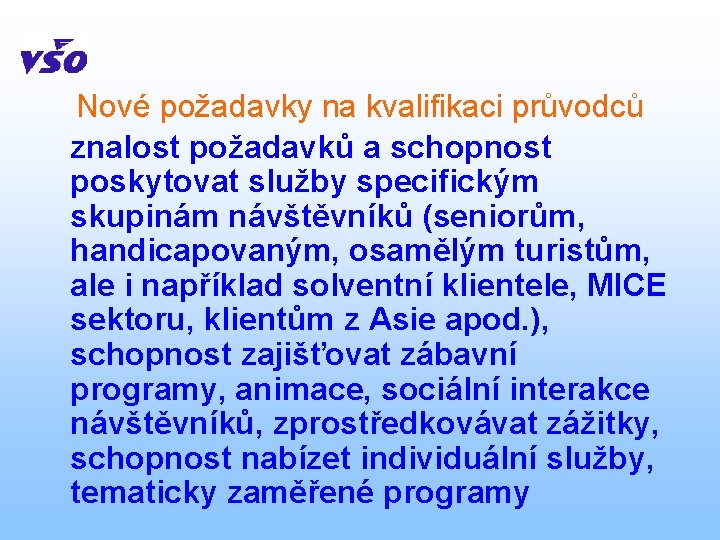 VŠO

Nové požadavky na kvalifikaci průvodců

znalost požadavků a schopnost poskytovat služby specifickým skupinám návštěvníků (seniorům, handicapovaným, osamělým turistům, ale i například solventní klientele, MICE sektoru, klientům z Asie apod.), schopnost zajišťovat zábavní programy, animace, sociální interakce návštěvníků, zprostředkovávat zážitky, schopnost nabízet individuální služby, tematicky zaměřené programy